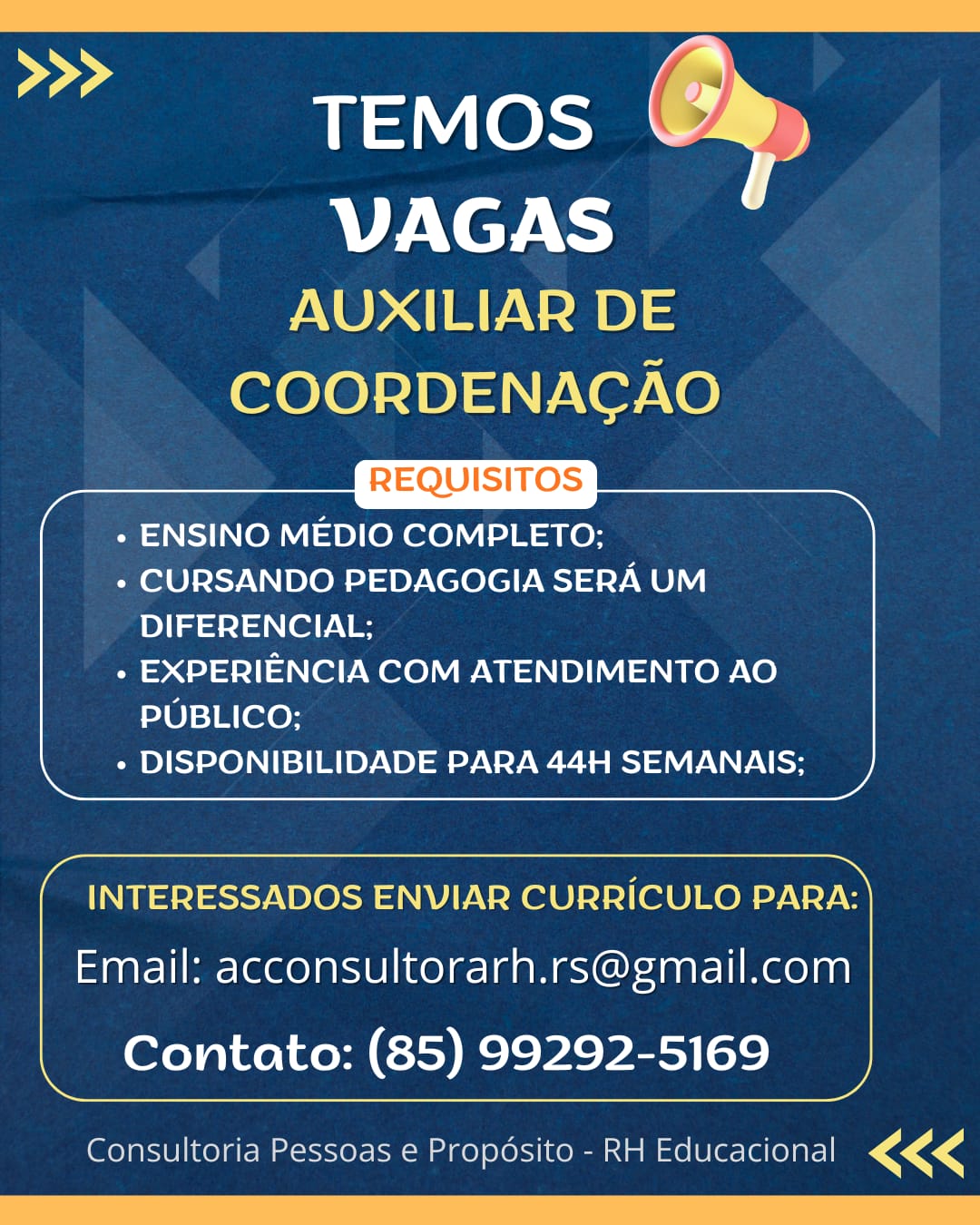 TEMOS
VAGAS
AUXILIAR DE
COORDENAÇÃO

REQUISITOS

• ENSINO MÉDIO COMPLETO;
• CURSANDO PEDAGOGIA SERÁ UM DIFERENCIAL;
• EXPERIÊNCIA COM ATENDIMENTO AO PÚBLICO;
• DISPONIBILIDADE PARA 44H SEMANAIS;

INTERESSADOS ENVIAR CURRÍCULO PARA:
Email: acconsultorarh.rs@gmail.com
Contato: (85) 99292-5169

Consultoria Pessoas e Propósito - RH Educacional